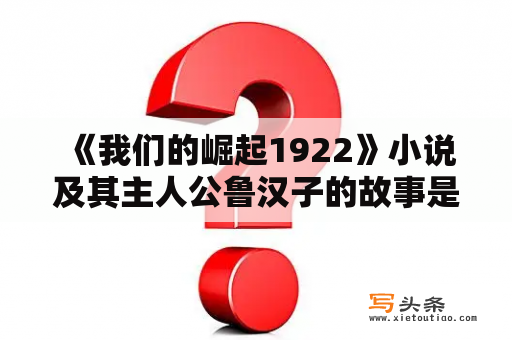 《我们的崛起1922》小说及其主人公鲁汉子的故事是

写头条
www.xietoutiao.com